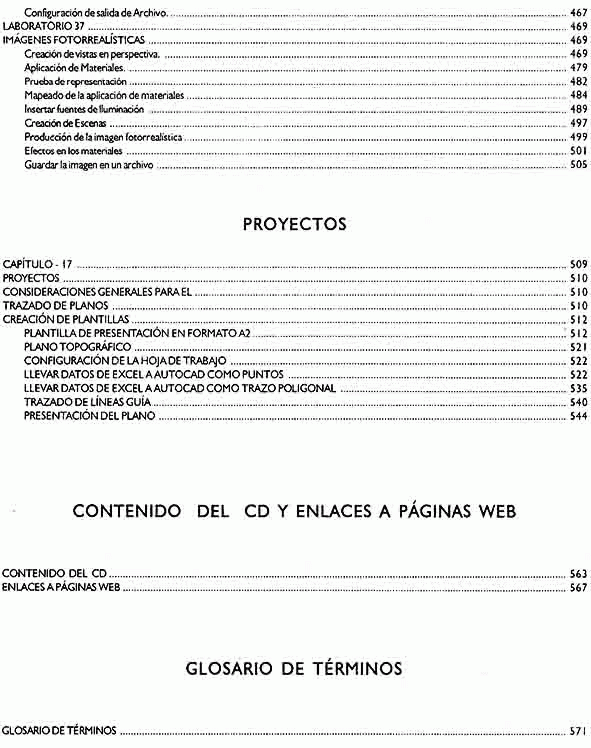 Configuración de salida de Archivo. .......... 467
LABORATORIO 37 .......... 469
IMÁGENES FOTORREALÍSTICAS .......... 469
Creación de vistas en perspectiva. .......... 469
Aplicación de Materiales. .......... 479
Prueba de representación .......... 482
Mapeado de la aplicación de materiales .......... 484
Insertar fuentes de Iluminación .......... 489
Creación de Escenas .......... 497
Producción de la imagen fotorrealística .......... 499
Efectos en los materiales .......... 501
Guardar la imagen en un archivo .......... 505

PROYECTOS

CAPÍTULO - 17 .......... 509
PROYECTOS .......... 510
CONSIDERACIONES GENERALES PARA EL .......... 510
TRAZADO DE PLANOS .......... 510
CREACIÓN DE PLANTILLAS .......... 512
PLANTILLA DE PRESENTACIÓN EN FORMATO A2 .......... 512
PLANO TOPOGRÁFICO .......... 521
CONFIGURACIÓN DE LA HOJA DE TRABAJO .......... 522
LLEVAR DATOS DE EXCEL A AUTOCAD COMO PUNTOS .......... 522
LLEVAR DATOS DE EXCEL A AUTOCAD COMO TRAZO POLIGONAL .......... 535
TRAZADO DE LÍNEAS GUÍA .......... 540
PRESENTACIÓN DEL PLANO .......... 544

CONTENIDO DEL CD Y ENLACES A PÁGINAS WEB

CONTENIDO DEL CD .......... 563
ENLACES A PÁGINAS WEB .......... 567

GLOSARIO DE TÉRMINOS

GLOSARIO DE TÉRMINOS .......... 571